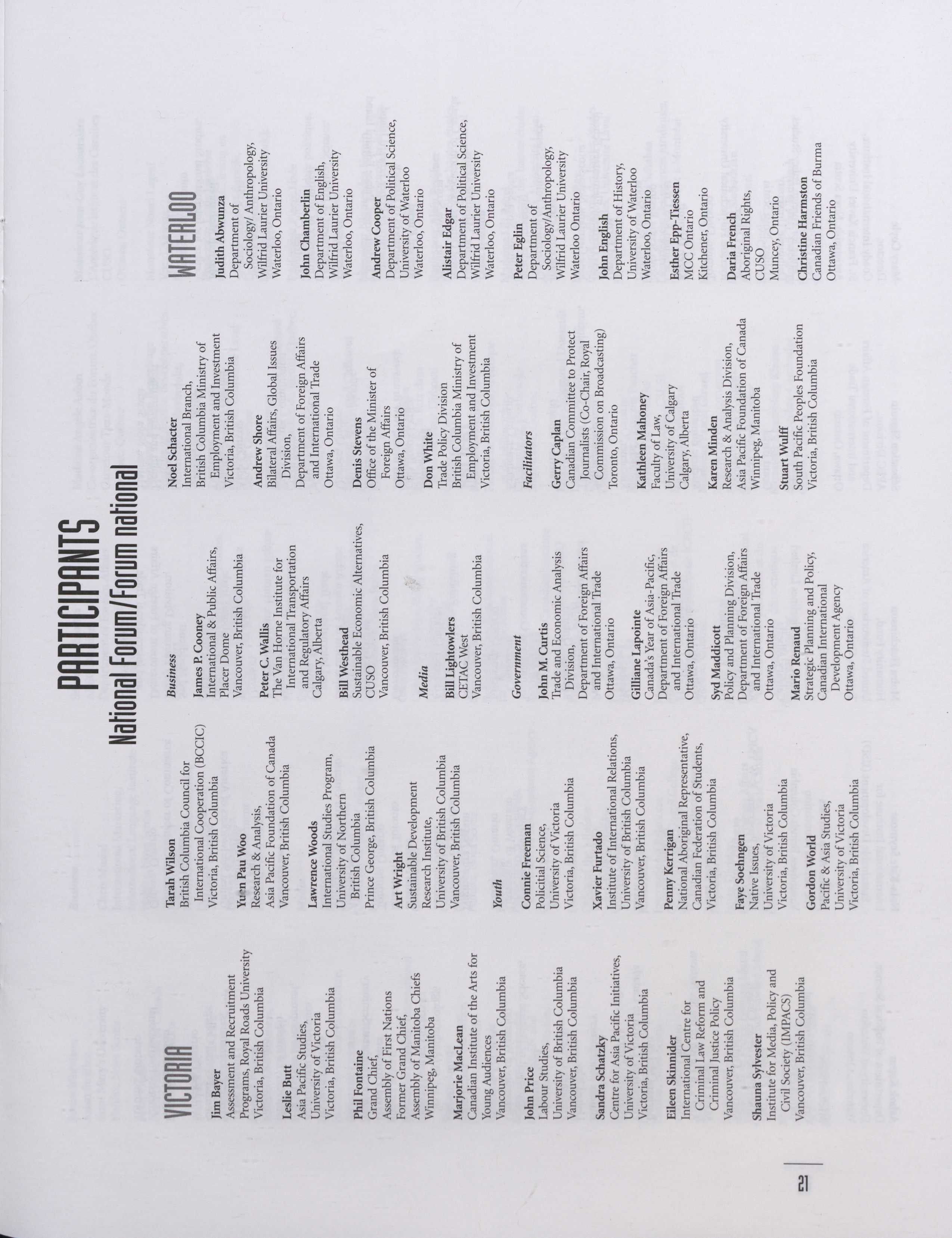 PARTICIPANTS
National Forum/Forum national

VICTORIA

Jim Bayer
Assessment and Recruitment Programs, Royal Roads University
Victoria, British Columbia

Leslie Butt
Asia Pacific Studies,
University of Victoria
Victoria, British Columbia

Phil Fontaine
Grand Chief,
Assembly of First Nations
Former Grand Chief,
Assembly of Manitoba Chiefs
Winnipeg, Manitoba

Marjorie MacLean
Canadian Institute of the Arts for Young Audiences
Vancouver, British Columbia

John Price
Labour Studies,
University of British Columbia
Vancouver, British Columbia

Sandra Schatzky
Centre for Asia Pacific Initiatives,
University of Victoria
Victoria, British Columbia

Eileen Skinnider
International Centre for Criminal Law Reform and Criminal Justice Policy
Vancouver, British Columbia

Shauna Sylvester
Institute for Media, Policy and Civil Society (IMPACS)
Vancouver, British Columbia

Tarah Wilson
British Columbia Council for International Cooperation (BCCIC)
Victoria, British Columbia

Yuen Pau Woo
Research & Analysis,
Asia Pacific Foundation of Canada
Vancouver, British Columbia

Lawrence Woods
International Studies Program,
University of Northern British Columbia
Prince George, British Columbia

Art Wright
Sustainable Development Research Institute,
University of British Columbia
Vancouver, British Columbia

Youth

Connie Freeman
Policitial Science,
University of Victoria
Victoria, British Columbia

Xavier Furtado
Institute of International Relations,
University of British Columbia
Vancouver, British Columbia

Penny Kerrigan
National Aboriginal Representative,
Canadian Federation of Students,
Victoria, British Columbia

Faye Soehngen
Native Issues,
University of Victoria
Victoria, British Columbia

Gordon World
Pacific & Asia Studies,
University of Victoria
Victoria, British Columbia

Business

James P. Cooney
International & Public Affairs,
Placer Dome
Vancouver, British Columbia

Peter C. Wallis
The Van Horne Institute for International Transportation and Regulatory Affairs
Calgary, Alberta

Bill Westhead
Sustainable Economic Alternatives,
CUSO
Vancouver, British Columbia

Media

Bill Lightowlers
CETAC West
Vancouver, British Columbia

Government

John M. Curtis
Trade and Economic Analysis Division,
Department of Foreign Affairs and International Trade
Ottawa, Ontario

Gilliane Lapointe
Canada's Year of Asia-Pacific,
Department of Foreign Affairs and International Trade
Ottawa, Ontario

Syd Maddicott
Policy and Planning Division,
Department of Foreign Affairs and International Trade
Ottawa, Ontario

Mario Renaud
Strategic Planning and Policy,
Canadian International Development Agency
Ottawa, Ontario

Noel Schacter
International Branch,
British Columbia Ministry of Employment and Investment
Victoria, British Columbia

Andrew Shore
Bilateral Affairs, Global Issues Division,
Department of Foreign Affairs and International Trade
Ottawa, Ontario

Denis Stevens
Office of the Minister of Foreign Affairs
Ottawa, Ontario

Don White
Trade Policy Division
British Columbia Ministry of Employment and Investment
Victoria, British Columbia

Facilitators

Gerry Caplan
Canadian Committee to Protect Journalists (Co-Chair, Royal Commission on Broadcasting)
Toronto, Ontario

Kathleen Mahoney
Faculty of Law,
University of Calgary
Calgary, Alberta

Karen Minden
Research & Analysis Division,
Asia Pacific Foundation of Canada
Winnipeg, Manitoba

Stuart Wulff
South Pacific Peoples Foundation
Victoria, British Columbia

WATERLOO

Judith Abwunza
Department of Sociology/ Anthropology,
Wilfrid Laurier University
Waterloo, Ontario

John Chamberlin
Department of English,
Wilfrid Laurier University
Waterloo, Ontario

Andrew Cooper
Department of Political Science,
University of Waterloo
Waterloo, Ontario

Alistair Edgar
Department of Political Science,
Wilfrid Laurier University
Waterloo, Ontario

Peter Eglin
Department of Sociology/Anthropology,
Wilfrid Laurier University
Waterloo Ontario

John English
Department of History,
University of Waterloo
Waterloo, Ontario

Esther Epp-Tiessen
MCC Ontario
Kitchener, Ontario

Daria French
Aboriginal Rights,
CUSO
Muncey, Ontario

Christine Harmston
Canadian Friends of Burma
Ottawa, Ontario

21